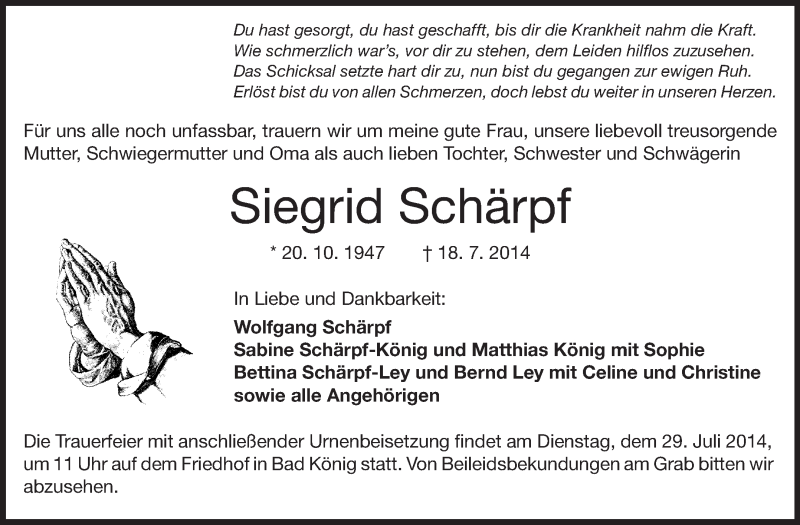 Du hast gesorgt, du hast geschafft, bis dir die Krankheit nahm die Kraft.
Wie schmerzlich war's, vor dir zu stehen, dem Leiden hilflos zuzusehen.
Das Schicksal setzte hart dir zu, nun bist du gegangen zur ewigen Ruh.
Erlöst bist du von allen Schmerzen, doch lebst du weiter in unseren Herzen.

Für uns alle noch unfassbar, trauern wir um meine gute Frau, unsere liebevoll treusorgende Mutter, Schwiegermutter und Oma als auch lieben Tochter, Schwester und Schwägerin

Siegrid Schärpf

* 20. 10. 1947 † 18. 7. 2014

In Liebe und Dankbarkeit:

Wolfgang Schärpf
Sabine Schärpf-König und Matthias König mit Sophie
Bettina Schärpf-Ley und Bernd Ley mit Celine und Christine
sowie alle Angehörigen

Die Trauerfeier mit anschließender Urnenbeisetzung findet am Dienstag, dem 29. Juli 2014, um 11 Uhr auf dem Friedhof in Bad König statt. Von Beileidsbekundungen am Grab bitten wir abzusehen.